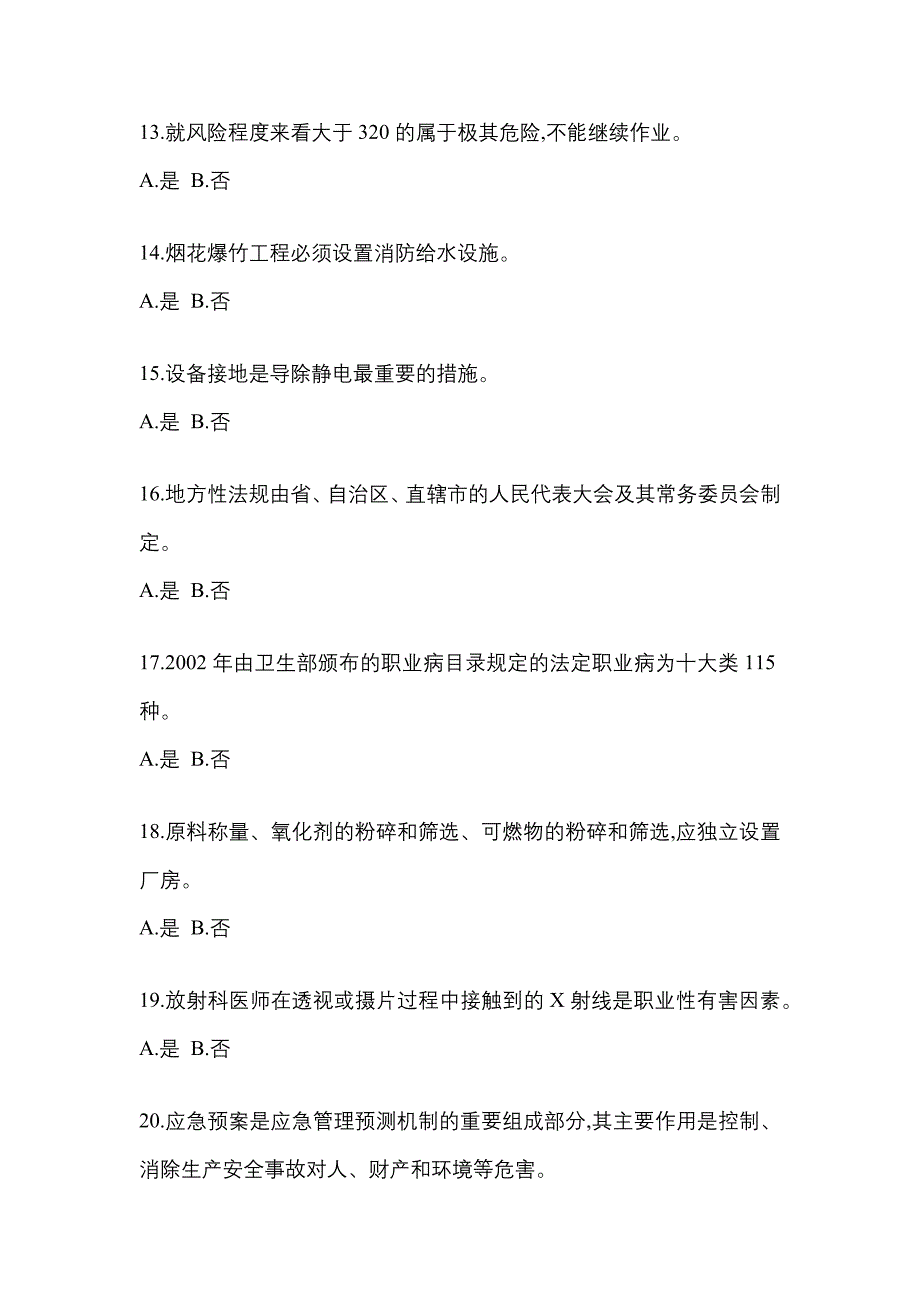 13.就风险程度来看大于 320 的属于极其危险,不能继续作业。

A.是 B.否

14.烟花爆竹工程必须设置消防给水设施。

A.是 B.否

15.设备接地是导除静电最重要的措施。

A.是 B.否

16.地方性法规由省、自治区、直辖市的人民代表大会及其常务委员会制定。

A.是 B.否

17.2002 年由卫生部颁布的职业病目录规定的法定职业病为十大类 115 种。

A.是 B.否

18.原料称量、氧化剂的粉碎和筛选、可燃物的粉碎和筛选,应独立设置厂房。

A.是 B.否

19.放射科医师在透视或摄片过程中接触到的 X 射线是职业性有害因素。

A.是 B.否

20.应急预案是应急管理预测机制的重要组成部分,其主要作用是控制、消除生产安全事故对人、财产和环境等危害。